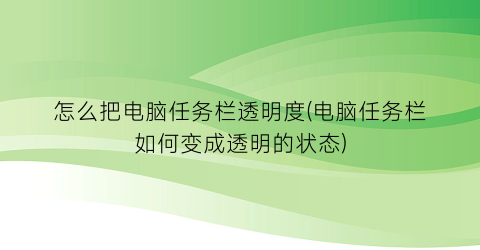 怎么把电脑任务栏透明度(电脑任务栏如何变成透明的状态)